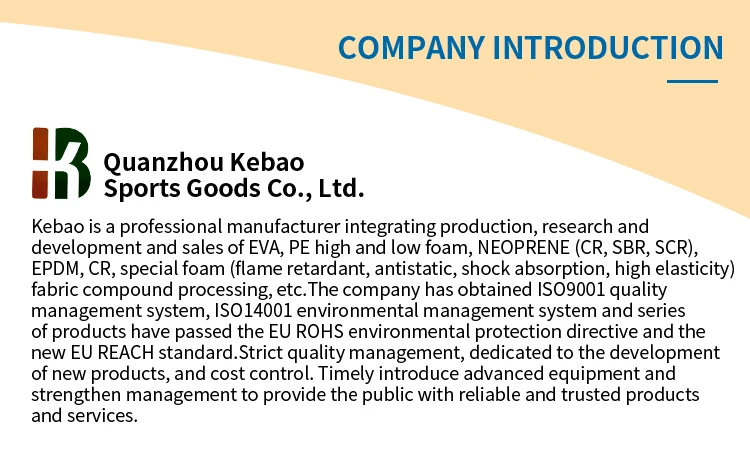 COMPANY INTRODUCTION

Quanzhou Kebao
Sports Goods Co., Ltd.

Kebao is a professional manufacturer integrating production, research and development and sales of EVA, PE high and low foam, NEOPRENE (CR, SBR, SCR), EPDM, CR, special foam (flame retardant, antistatic, shock absorption, high elasticity) fabric compound processing, etc.The company has obtained ISO9001 quality management system, ISO14001 environmental management system and series of products have passed the EU ROHS environmental protection directive and the new EU REACH standard.Strict quality management, dedicated to the development of new products, and cost control. Timely introduce advanced equipment and strengthen management to provide the public with reliable and trusted products and services.